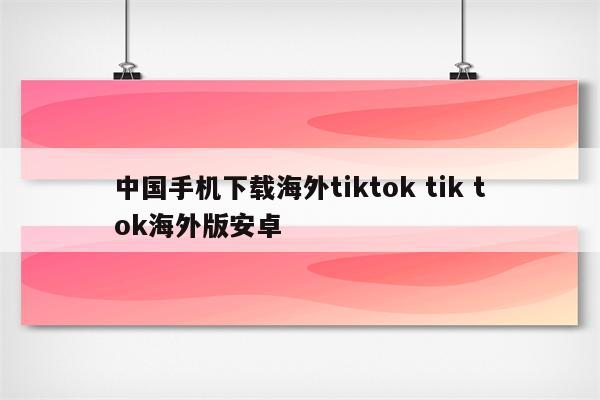 中国手机下载海外tiktok tik tok海外版安卓